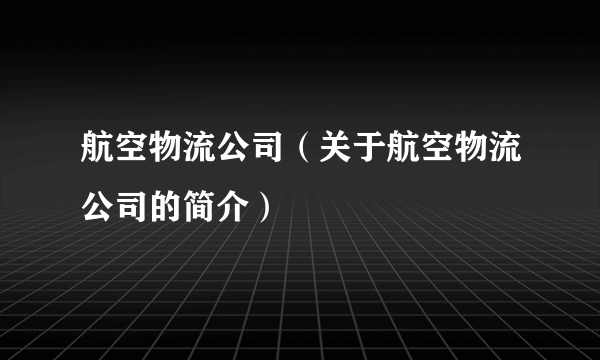 航空物流公司（关于航空物流公司的简介）